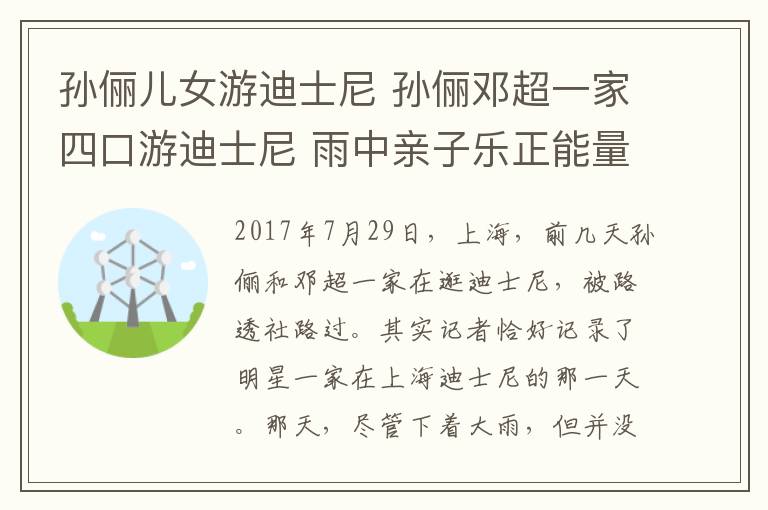 孙俪儿女游迪士尼 孙俪邓超一家四口游迪士尼 雨中亲子乐正能量

2017年7月29日，上海，前几天孙俪和邓超一家在逛迪士尼，被路透社路过。其实记者恰好记录了明星一家在上海迪士尼的那一天。那天，尽管下着大雨，但并没